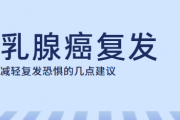 乳腺癌复发
减轻复发恐惧的几点建议